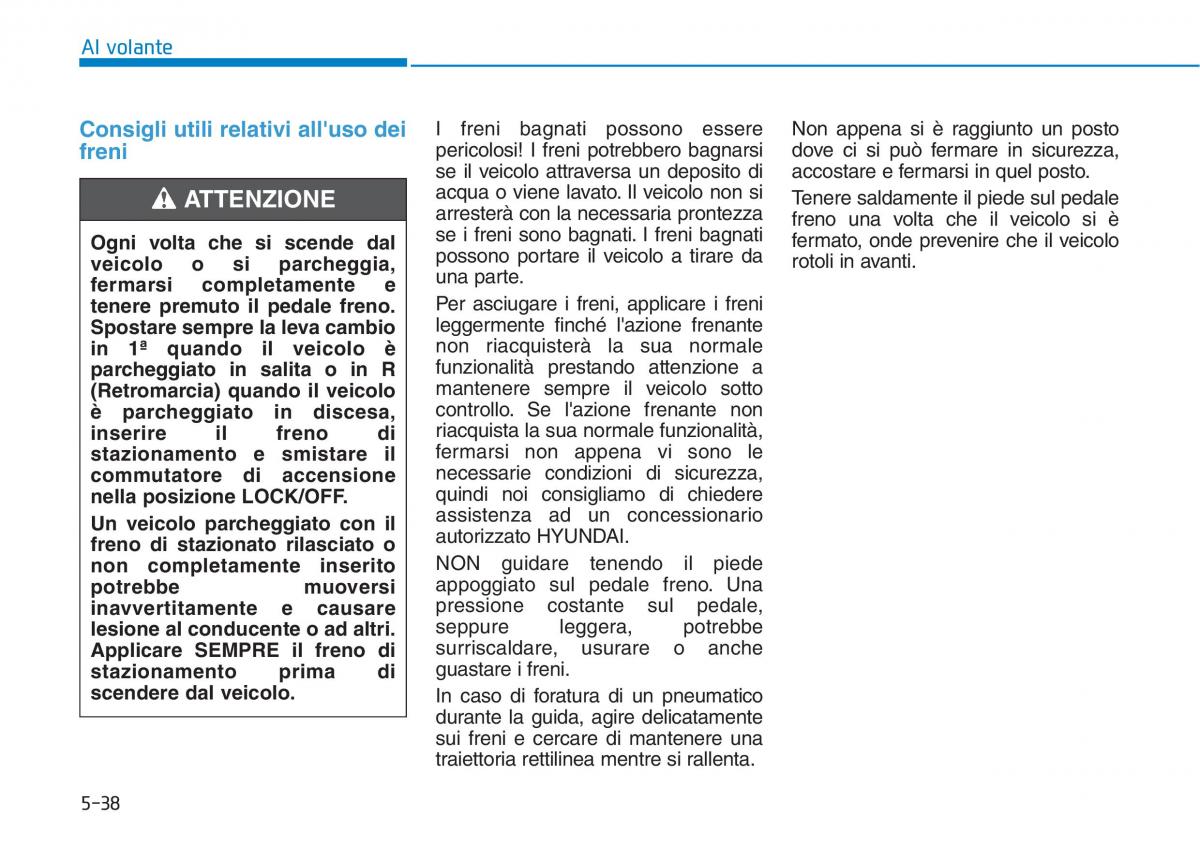 Al volante

Consigli utili relativi all'uso dei freni

ATTENZIONE

Ogni volta che si scende dal veicolo o si parcheggia, fermarsi completamente e tenere premuto il pedale freno. Spostare sempre la leva cambio in 1ª quando il veicolo è parcheggiato in salita o in R (Retromarcia) quando il veicolo è parcheggiato in discesa, inserire il freno di stazionamento e smistare il commutatore di accensione nella posizione LOCK/OFF.

Un veicolo parcheggiato con il freno di stazionato rilasciato o non completamente inserito potrebbe muoversi inavvertitamente e causare lesione al conducente o ad altri. Applicare SEMPRE il freno di stazionamento prima di scendere dal veicolo.

I freni bagnati possono essere pericolosi! I freni potrebbero bagnarsi se il veicolo attraversa un deposito di acqua o viene lavato. Il veicolo non si arresterà con la necessaria prontezza se i freni sono bagnati. I freni bagnati possono portare il veicolo a tirare da una parte.

Per asciugare i freni, applicare i freni leggermente finché l'azione frenante non riacquisterà la sua normale funzionalità prestando attenzione a mantenere sempre il veicolo sotto controllo. Se l'azione frenante non riacquista la sua normale funzionalità, fermarsi non appena vi sono le necessarie condizioni di sicurezza, quindi noi consigliamo di chiedere assistenza ad un concessionario autorizzato HYUNDAI.

NON guidare tenendo il piede appoggiato sul pedale freno. Una pressione costante sul pedale, seppure leggera, potrebbe surriscaldare, usurare o anche guastare i freni.

In caso di foratura di un pneumatico durante la guida, agire delicatamente sui freni e cercare di mantenere una traiettoria rettilinea mentre si rallenta.

Non appena si è raggiunto un posto dove ci si può fermare in sicurezza, accostare e fermarsi in quel posto.

Tenere saldamente il piede sul pedale freno una volta che il veicolo si è fermato, onde prevenire che il veicolo rotoli in avanti.

5-38